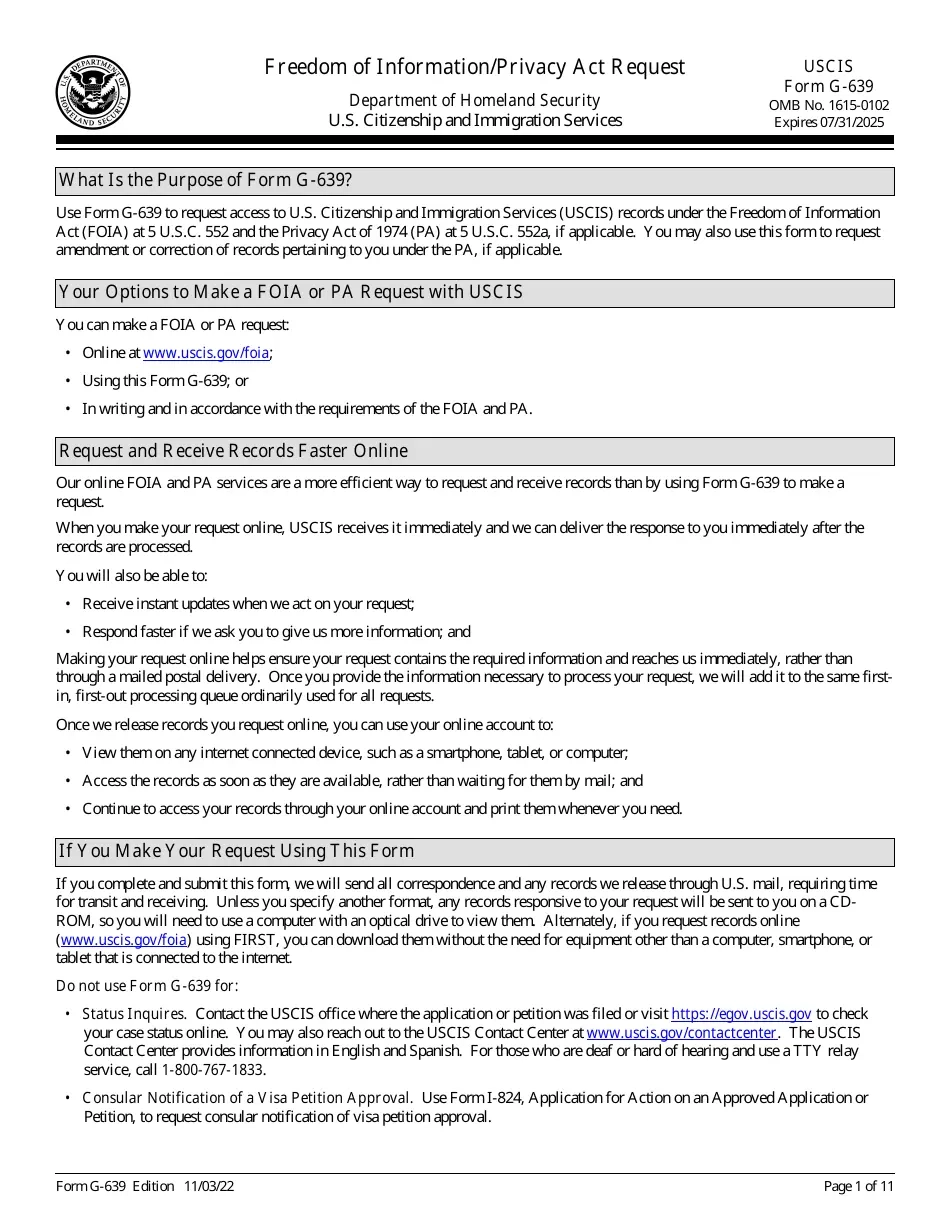 U.S. DEPARTMENT OF HOMELAND SECURITY

Freedom of Information/Privacy Act Request

Department of Homeland Security
U.S. Citizenship and Immigration Services

USCIS
Form G-639
OMB No. 1615-0102
Expires 07/31/2025

What Is the Purpose of Form G-639?

Use Form G-639 to request access to U.S. Citizenship and Immigration Services (USCIS) records under the Freedom of Information Act (FOIA) at 5 U.S.C. 552 and the Privacy Act of 1974 (PA) at 5 U.S.C. 552a, if applicable. You may also use this form to request amendment or correction of records pertaining to you under the PA, if applicable.

Your Options to Make a FOIA or PA Request with USCIS

You can make a FOIA or PA request:

• Online at www.uscis.gov/foia;

• Using this Form G-639; or

• In writing and in accordance with the requirements of the FOIA and PA.

Request and Receive Records Faster Online

Our online FOIA and PA services are a more efficient way to request and receive records than by using Form G-639 to make a request.

When you make your request online, USCIS receives it immediately and we can deliver the response to you immediately after the records are processed.

You will also be able to:

• Receive instant updates when we act on your request;

• Respond faster if we ask you to give us more information; and

Making your request online helps ensure your request contains the required information and reaches us immediately, rather than through a mailed postal delivery. Once you provide the information necessary to process your request, we will add it to the same first-in, first-out processing queue ordinarily used for all requests.

Once we release records you request online, you can use your online account to:

• View them on any internet connected device, such as a smartphone, tablet, or computer;

• Access the records as soon as they are available, rather than waiting for them by mail; and

• Continue to access your records through your online account and print them whenever you need.

If You Make Your Request Using This Form

If you complete and submit this form, we will send all correspondence and any records we release through U.S. mail, requiring time for transit and receiving. Unless you specify another format, any records responsive to your request will be sent to you on a CD-ROM, so you will need to use a computer with an optical drive to view them. Alternately, if you request records online (www.uscis.gov/foia) using FIRST, you can download them without the need for equipment other than a computer, smartphone, or tablet that is connected to the internet.

Do not use Form G-639 for:

• Status Inquires. Contact the USCIS office where the application or petition was filed or visit https://egov.uscis.gov to check your case status online. You may also reach out to the USCIS Contact Center at www.uscis.gov/contactcenter. The USCIS Contact Center provides information in English and Spanish. For those who are deaf or hard of hearing and use a TTY relay service, call 1-800-767-1833.

• Consular Notification of a Visa Petition Approval. Use Form I-824, Application for Action on an Approved Application or Petition, to request consular notification of visa petition approval.

Form G-639 Edition 11/03/22

Page 1 of 11